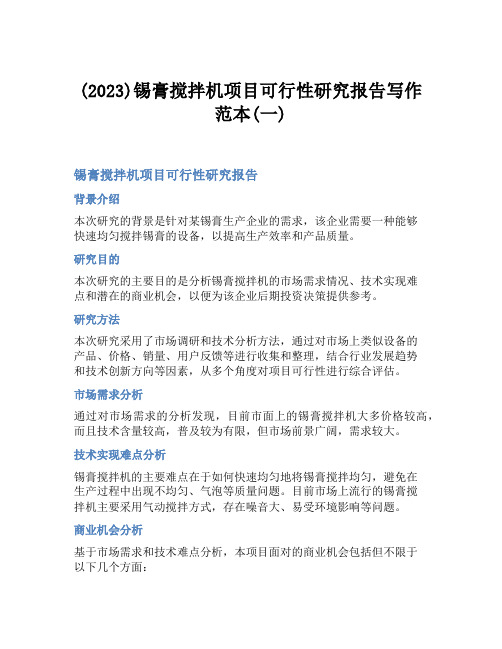 (2023)锡膏搅拌机项目可行性研究报告写作范本(一)

锡膏搅拌机项目可行性研究报告

背景介绍

本次研究的背景是针对某锡膏生产企业的需求，该企业需要一种能够快速均匀搅拌锡膏的设备，以提高生产效率和产品质量。

研究目的

本次研究的主要目的是分析锡膏搅拌机的市场需求情况、技术实现难点和潜在的商业机会，以便为该企业后期投资决策提供参考。

研究方法

本次研究采用了市场调研和技术分析方法，通过对市场上类似设备的产品、价格、销量、用户反馈等进行收集和整理，结合行业发展趋势和技术创新方向等因素，从多个角度对项目可行性进行综合评估。

市场需求分析

通过对市场需求的分析发现，目前市面上的锡膏搅拌机大多价格较高，而且技术含量较高，普及较为有限，但市场前景广阔，需求较大。

技术实现难点分析

锡膏搅拌机的主要难点在于如何快速均匀地将锡膏搅拌均匀，避免在生产过程中出现不均匀、气泡等质量问题。目前市场上流行的锡膏搅拌机主要采用气动搅拌方式，存在噪音大、易受环境影响等问题。

商业机会分析

基于市场需求和技术难点分析，本项目面对的商业机会包括但不限于以下几个方面：